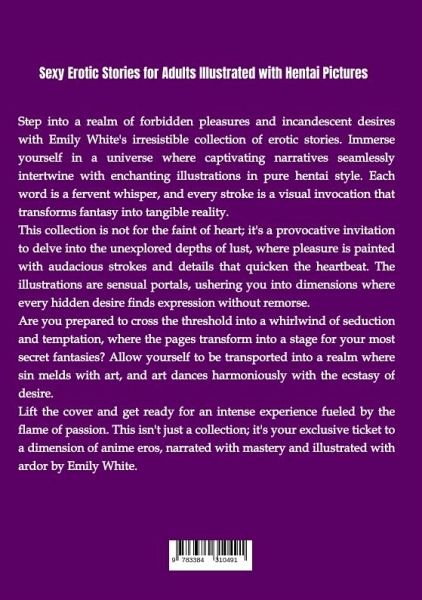 Sexy Erotic Stories for Adults Illustrated with Hentai Pictures

Step into a realm of forbidden pleasures and incandescent desires with Emily White's irresistible collection of erotic stories. Immerse yourself in a universe where captivating narratives seamlessly intertwine with enchanting illustrations in pure hentai style. Each word is a fervent whisper, and every stroke is a visual invocation that transforms fantasy into tangible reality.
This collection is not for the faint of heart; it's a provocative invitation to delve into the unexplored depths of lust, where pleasure is painted with audacious strokes and details that quicken the heartbeat. The illustrations are sensual portals, ushering you into dimensions where every hidden desire finds expression without remorse.
Are you prepared to cross the threshold into a whirlwind of seduction and temptation, where the pages transform into a stage for your most secret fantasies? Allow yourself to be transported into a realm where sin melds with art, and art dances harmoniously with the ecstasy of desire.
Lift the cover and get ready for an intense experience fueled by the flame of passion. This isn't just a collection; it's your exclusive ticket to a dimension of anime eros, narrated with mastery and illustrated with ardor by Emily White.

9 783384 310491